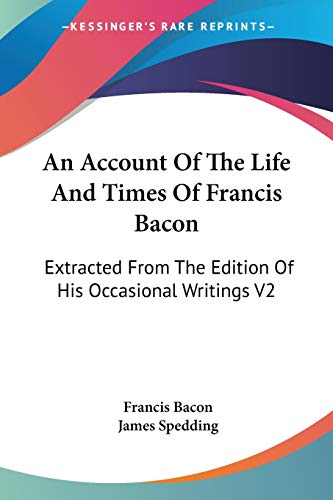 —KESSINGER'S RARE REPRINTS—

An Account Of The Life And Times Of Francis Bacon

Extracted From The Edition Of His Occasional Writings V2

Francis Bacon
James Spedding